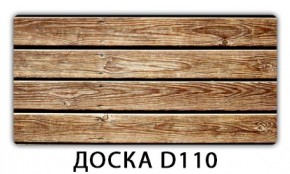 ДОСКА D110